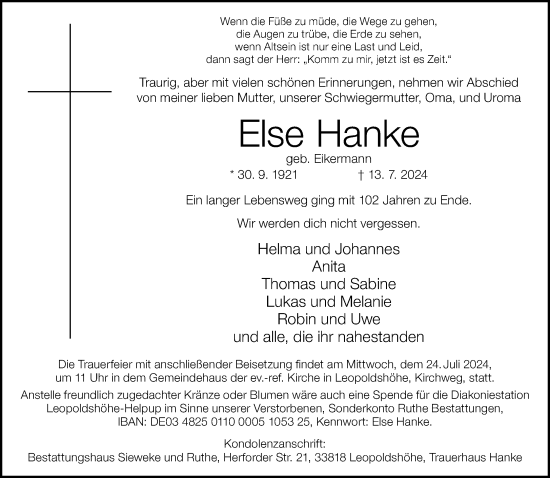 Wenn die Füße zu müde, die Wege zu gehen,
die Augen zu trübe, die Erde zu sehen,
wenn Altsein ist nur eine Last und Leid,
dann sagt der Herr: „Komm zu mir, jetzt ist es Zeit.“

Traurig, aber mit vielen schönen Erinnerungen, nehmen wir Abschied von meiner lieben Mutter, unserer Schwiegermutter, Oma, und Uroma

Else Hanke

geb. Eikermann

* 30. 9. 1921 † 13. 7. 2024

Ein langer Lebensweg ging mit 102 Jahren zu Ende.

Wir werden dich nicht vergessen.

Helma und Johannes
Anita
Thomas und Sabine
Lukas und Melanie
Robin und Uwe
und alle, die ihr nahestanden

Die Trauerfeier mit anschließender Beisetzung findet am Mittwoch, dem 24. Juli 2024, um 11 Uhr in dem Gemeindehaus der ev.-ref. Kirche in Leopoldshöhe, Kirchweg, statt.
Anstelle freundlich zugedachter Kränze oder Blumen wäre auch eine Spende für die Diakoniestation Leopoldshöhe-Helpup im Sinne unserer Verstorbenen, Sonderkonto Ruthe Bestattungen, IBAN: DE03 4825 0110 0005 1053 25, Kennwort: Else Hanke.

Kondolenzanschrift:
Bestattungshaus Sieweke und Ruthe, Herforder Str. 21, 33818 Leopoldshöhe, Trauerhaus Hanke